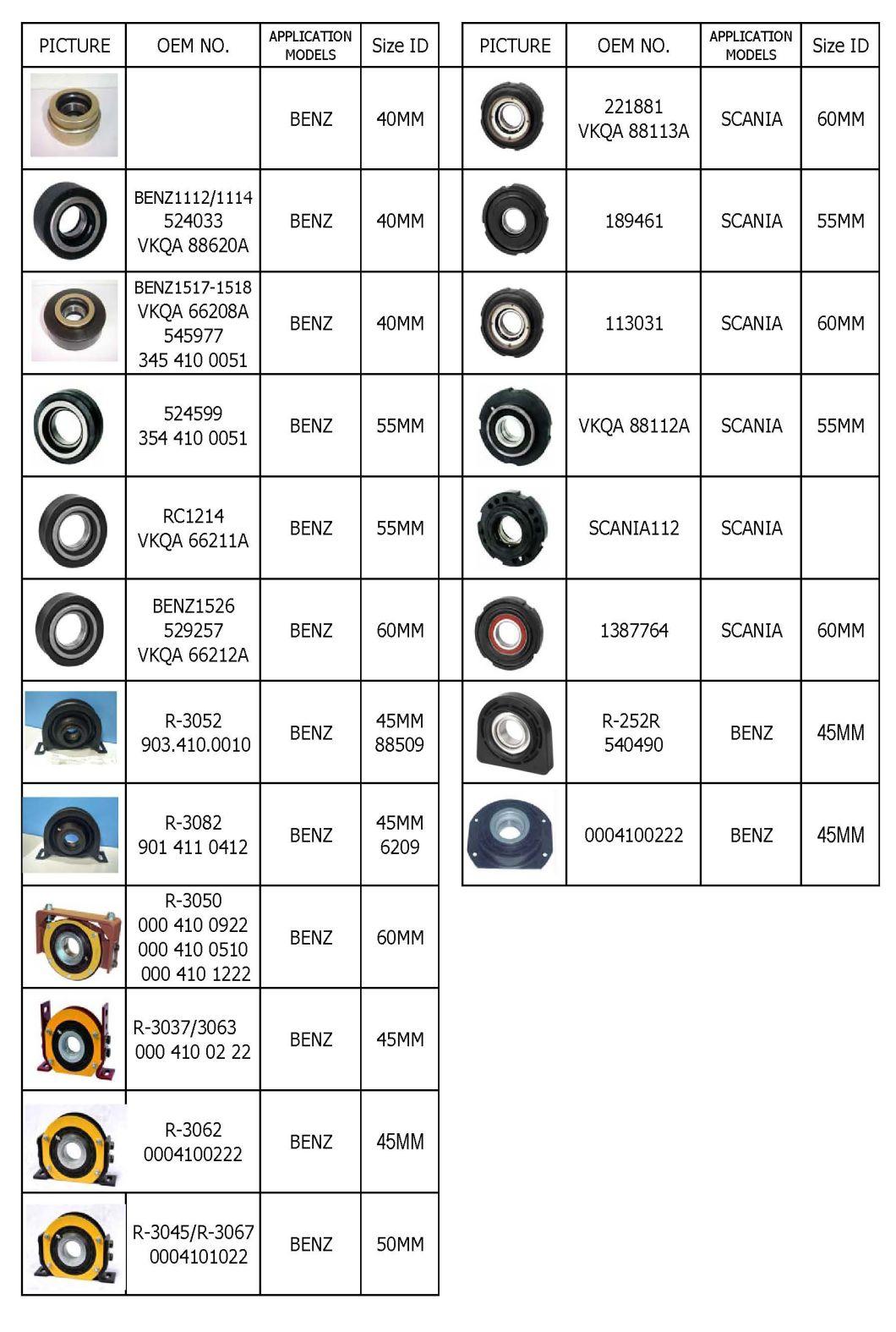 | PICTURE | OEM NO. | APPLICATION MODELS | Size ID |
|---|---|---|---|
| | | BENZ | 40MM |
| | BENZ1112/1114 524033 VKQA 88620A | BENZ | 40MM |
| | BENZ1517-1518 VKQA 66208A 545977 345 410 0051 | BENZ | 40MM |
| | 524599 354 410 0051 | BENZ | 55MM |
| | RC1214 VKQA 66211A | BENZ | 55MM |
| | BENZ1526 529257 VKQA 66212A | BENZ | 60MM |
| | R-3052 903.410.0010 | BENZ | 45MM 88509 |
| | R-3082 901 411 0412 | BENZ | 45MM 6209 |
| | R-3050 000 410 0922 000 410 0510 000 410 1222 | BENZ | 60MM |
| | R-3037/3063 000 410 02 22 | BENZ | 45MM |
| | R-3062 0004100222 | BENZ | 45MM |
| | R-3045/R-3067 0004101022 | BENZ | 50MM |

| PICTURE | OEM NO. | APPLICATION MODELS | Size ID |
|---|---|---|---|
| | 221881 VKQA 88113A | SCANIA | 60MM |
| | 189461 | SCANIA | 55MM |
| | 113031 | SCANIA | 60MM |
| | VKQA 88112A | SCANIA | 55MM |
| | SCANIA112 | SCANIA | |
| | 1387764 | SCANIA | 60MM |
| | R-252R 540490 | BENZ | 45MM |
| | 0004100222 | BENZ | 45MM |